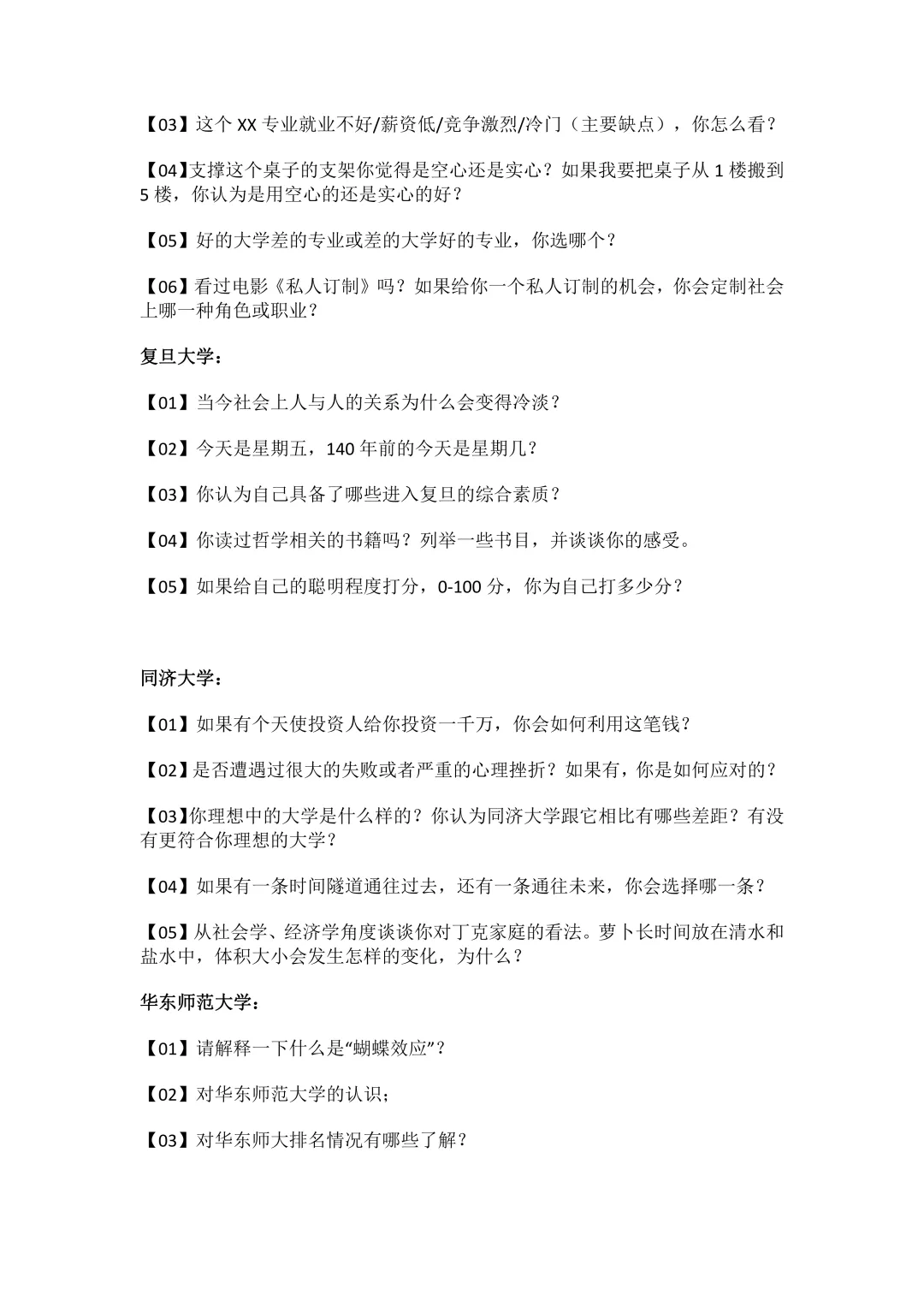 【03】这个 XX 专业就业不好/薪资低/竞争激烈/冷门（主要缺点），你怎么看？

【04】支撑这个桌子的支架你觉得是空心还是实心？如果我要把桌子从 1 楼搬到 5 楼，你认为是用空心的还是实心的好？

【05】好的大学差的专业或差的大学好的专业，你选哪个？

【06】看过电影《私人订制》吗？如果给你一个私人订制的机会，你会定制社会上哪一种角色或职业？

复旦大学：

【01】当今社会上人与人的关系为什么会变得冷淡？

【02】今天是星期五，140 年前的今天是星期几？

【03】你认为自己具备了哪些进入复旦的综合素质？

【04】你读过哲学相关的书籍吗？列举一些书目，并谈谈你的感受。

【05】如果给自己的聪明程度打分，0-100 分，你为自己打多少分？

同济大学：

【01】如果有个天使投资人给你投资一千万，你会如何利用这笔钱？

【02】是否遭遇过很大的失败或者严重的心理挫折？如果有，你是如何应对的？

【03】你理想中的大学是什么样的？你认为同济大学跟它相比有哪些差距？有没有更符合你理想的大学？

【04】如果有一条时间隧道通往过去，还有一条通往未来，你会选择哪一条？

【05】从社会学、经济学角度谈谈你对丁克家庭的看法。萝卜长时间放在清水和盐水中，体积大小会发生怎样的变化，为什么？

华东师范大学：

【01】请解释一下什么是“蝴蝶效应”？

【02】对华东师范大学的认识；

【03】对华东师大排名情况有哪些了解？